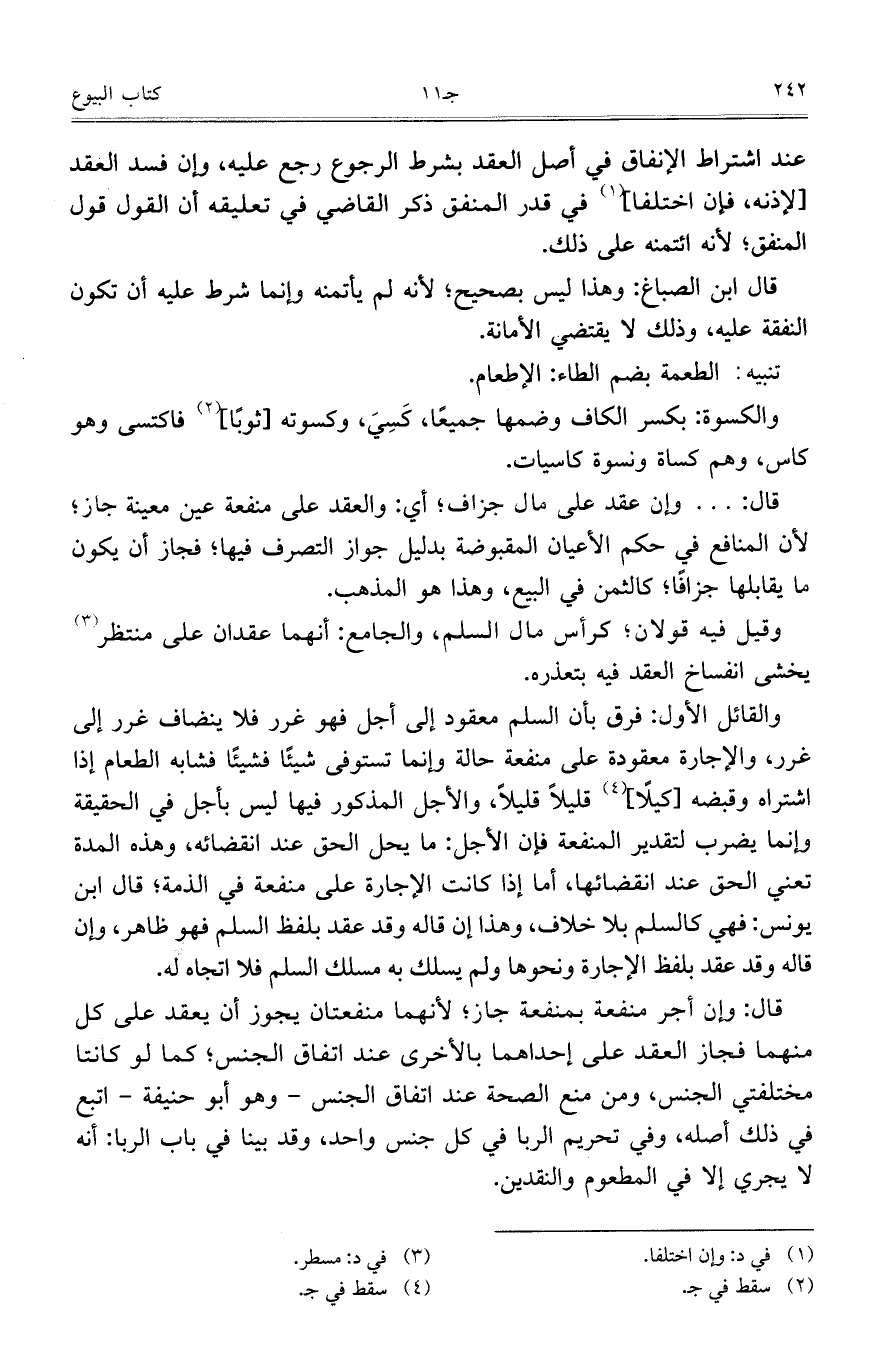 ٢٤٢ جـ١١ كتاب البيوع

عند اشتراط الإنفاق في أصل العقد بشرط الرجوع رجع عليه، وإن فسد العقد [لإذنه، فإن اختلفا]$^{(١)}$ في قدر المنفق ذكر القاضي في تعليقه أن القول قول المنفق؛ لأنه ائتمنه على ذلك.

قال ابن الصباغ: وهذا ليس بصحيح؛ لأنه لم يأتمنه وإنما شرط عليه أن تكون النفقة عليه، وذلك لا يقتضي الأمانة.

تنبيه: الطعمة بضم الطاء: الإطعام.

والكسوة: بكسر الكاف وضمها جميعًا، كَسِيَ، وكسوته [ثوبًا]$^{(٢)}$ فاكتسى وهو كاس، وهم كساة ونسوة كاسيات.

قال: . . . وإن عقد على مال جزاف؛ أي: والعقد على منفعة عين معينة جاز؛ لأن المنافع في حكم الأعيان المقبوضة بدليل جواز التصرف فيها؛ فجاز أن يكون ما يقابلها جزافًا؛ كالثمن في البيع، وهذا هو المذهب.

وقيل فيه قولان؛ كرأس مال السلم، والجامع: أنهما عقدان على منتظر$^{(٣)}$ يخشى انفساخ العقد فيه بتعذره.

والقائل الأول: فرق بأن السلم معقود إلى أجل فهو غرر فلا ينضاف غرر إلى غرر، والإجارة معقودة على منفعة حالة وإنما تستوفى شيئًا فشيئًا فشابه الطعام إذا اشتراه وقبضه [كيلًا]$^{(٤)}$ قليلاً قليلاً، والأجل المذكور فيها ليس بأجل في الحقيقة وإنما يضرب لتقدير المنفعة فإن الأجل: ما يحل الحق عند انقضائه، وهذه المدة تعني الحق عند انقضائها، أما إذا كانت الإجارة على منفعة في الذمة؛ قال ابن يونس: فهي كالسلم بلا خلاف، وهذا إن قاله وقد عقد بلفظ السلم فهو ظاهر، وإن قاله وقد عقد بلفظ الإجارة ونحوها ولم يسلك به مسلك السلم فلا اتجاه له.

قال: وإن أجر منفعة بمنفعة جاز؛ لأنهما منفعتان يجوز أن يعقد على كل منهما فجاز العقد على إحداهما بالأخرى عند اتفاق الجنس؛ كما لو كانتا مختلفتي الجنس، ومن منع الصحة عند اتفاق الجنس - وهو أبو حنيفة - اتبع في ذلك أصله، وفي تحريم الربا في كل جنس واحد، وقد بينا في باب الربا: أنه لا يجري إلا في المطعوم والنقدين.

(١) في د: وإن اختلفا.
(٢) سقط في جـ.
(٣) في د: مسطر.
(٤) سقط في جـ.